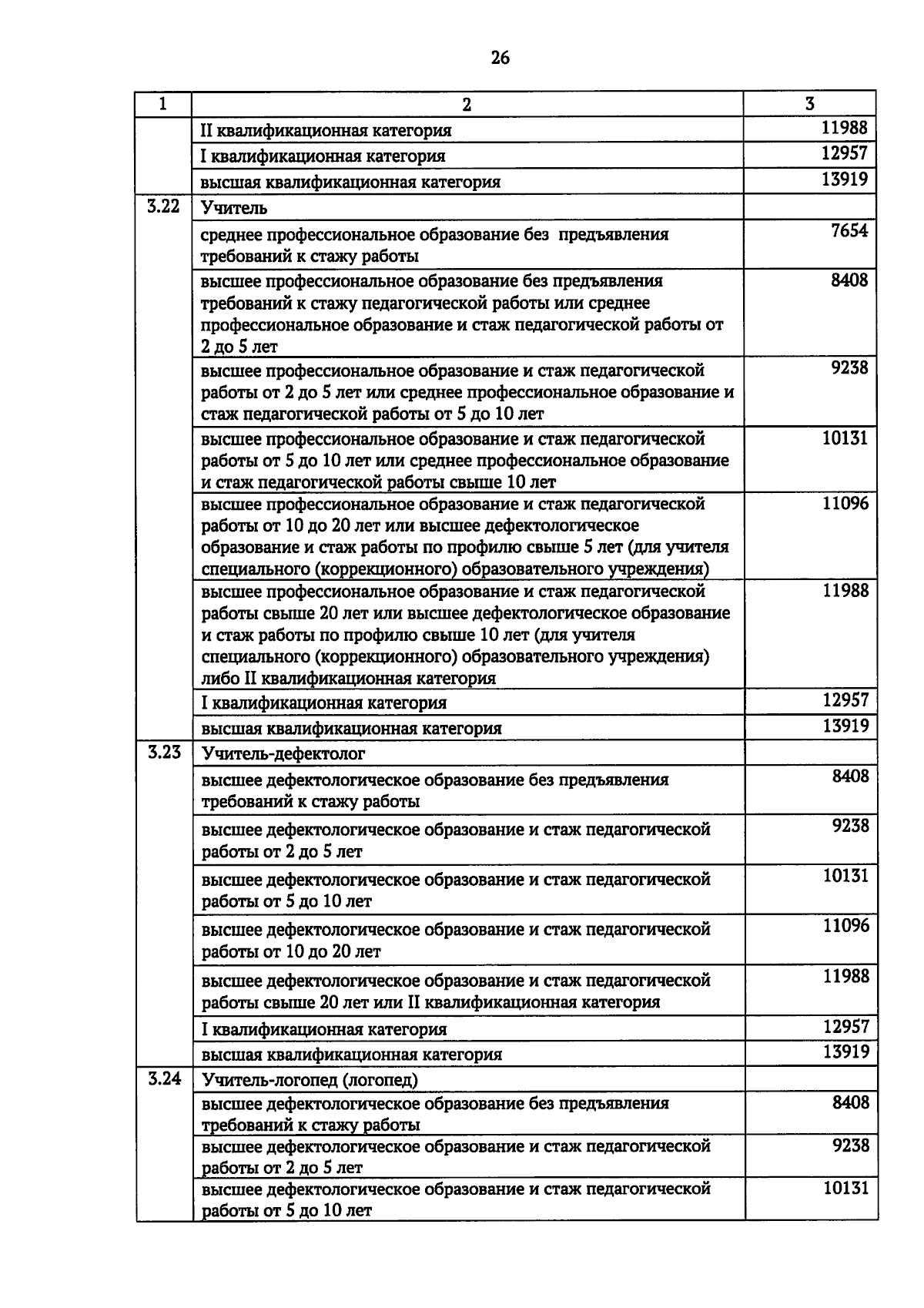 26

| 1 | 2 | 3 |
|---|---|---|
| | II квалификационная категория | 11988 |
| | I квалификационная категория | 12957 |
| | высшая квалификационная категория | 13919 |
| 3.22 | Учитель | |
| | среднее профессиональное образование без предъявления требований к стажу работы | 7654 |
| | высшее профессиональное образование без предъявления требований к стажу педагогической работы или среднее профессиональное образование и стаж педагогической работы от 2 до 5 лет | 8408 |
| | высшее профессиональное образование и стаж педагогической работы от 2 до 5 лет или среднее профессиональное образование и стаж педагогической работы от 5 до 10 лет | 9238 |
| | высшее профессиональное образование и стаж педагогической работы от 5 до 10 лет или среднее профессиональное образование и стаж педагогической работы свыше 10 лет | 10131 |
| | высшее профессиональное образование и стаж педагогической работы от 10 до 20 лет или высшее дефектологическое образование и стаж работы по профилю свыше 5 лет (для учителя специального (коррекционного) образовательного учреждения) | 11096 |
| | высшее профессиональное образование и стаж педагогической работы свыше 20 лет или высшее дефектологическое образование и стаж работы по профилю свыше 10 лет (для учителя специального (коррекционного) образовательного учреждения) либо II квалификационная категория | 11988 |
| | I квалификационная категория | 12957 |
| | высшая квалификационная категория | 13919 |
| 3.23 | Учитель-дефектолог | |
| | высшее дефектологическое образование без предъявления требований к стажу работы | 8408 |
| | высшее дефектологическое образование и стаж педагогической работы от 2 до 5 лет | 9238 |
| | высшее дефектологическое образование и стаж педагогической работы от 5 до 10 лет | 10131 |
| | высшее дефектологическое образование и стаж педагогической работы от 10 до 20 лет | 11096 |
| | высшее дефектологическое образование и стаж педагогической работы свыше 20 лет или II квалификационная категория | 11988 |
| | I квалификационная категория | 12957 |
| | высшая квалификационная категория | 13919 |
| 3.24 | Учитель-логопед (логопед) | |
| | высшее дефектологическое образование без предъявления требований к стажу работы | 8408 |
| | высшее дефектологическое образование и стаж педагогической работы от 2 до 5 лет | 9238 |
| | высшее дефектологическое образование и стаж педагогической работы от 5 до 10 лет | 10131 |